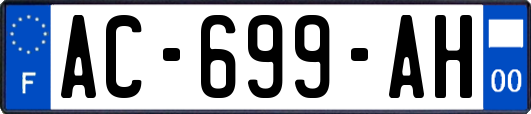 F

AC-699-AH

00